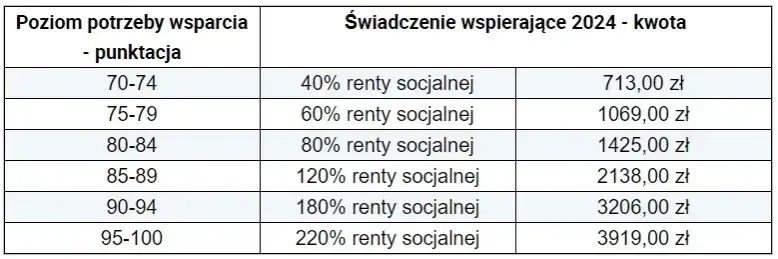 | Poziom potrzeby wsparcia - punktacja | Świadczenie wspierające 2024 - kwota | |
|---|---|---|
| 70-74 | 40% renty socjalnej | 713,00 zł |
| 75-79 | 60% renty socjalnej | 1069,00 zł |
| 80-84 | 80% renty socjalnej | 1425,00 zł |
| 85-89 | 120% renty socjalnej | 2138,00 zł |
| 90-94 | 180% renty socjalnej | 3206,00 zł |
| 95-100 | 220% renty socjalnej | 3919,00 zł |